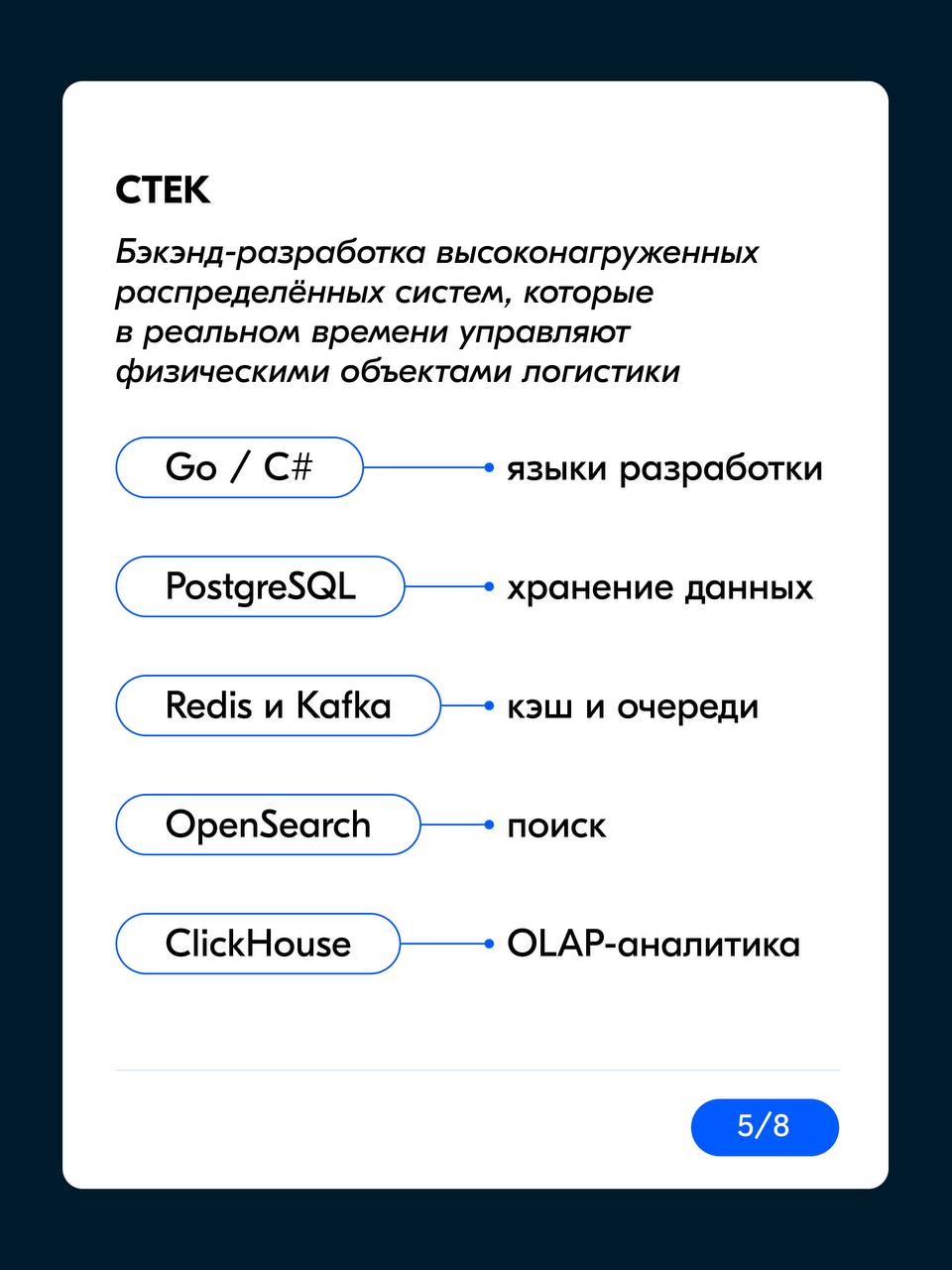 СТЕК

Бэкэнд-разработка высоконагруженных распределённых систем, которые в реальном времени управляют физическими объектами логистики

Go / C#
языки разработки

PostgreSQL
хранение данных

Redis и Kafka
кэш и очереди

OpenSearch
поиск

ClickHouse
OLAP-аналитика

5/8